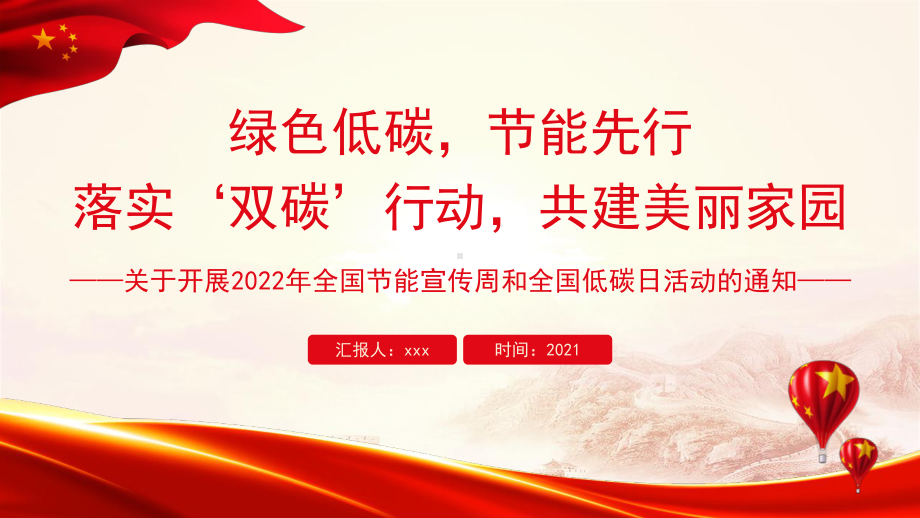 绿色低碳，节能先行
落实‘双碳’行动，共建美丽家园

——关于开展2022年全国节能宣传周和全国低碳日活动的通知——

汇报人：xxx

时间：2021